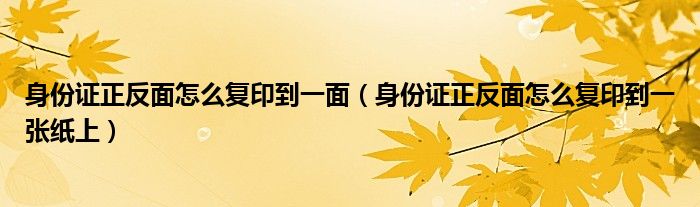 身份证正反面怎么复印到一面（身份证正反面怎么复印到一张纸上）